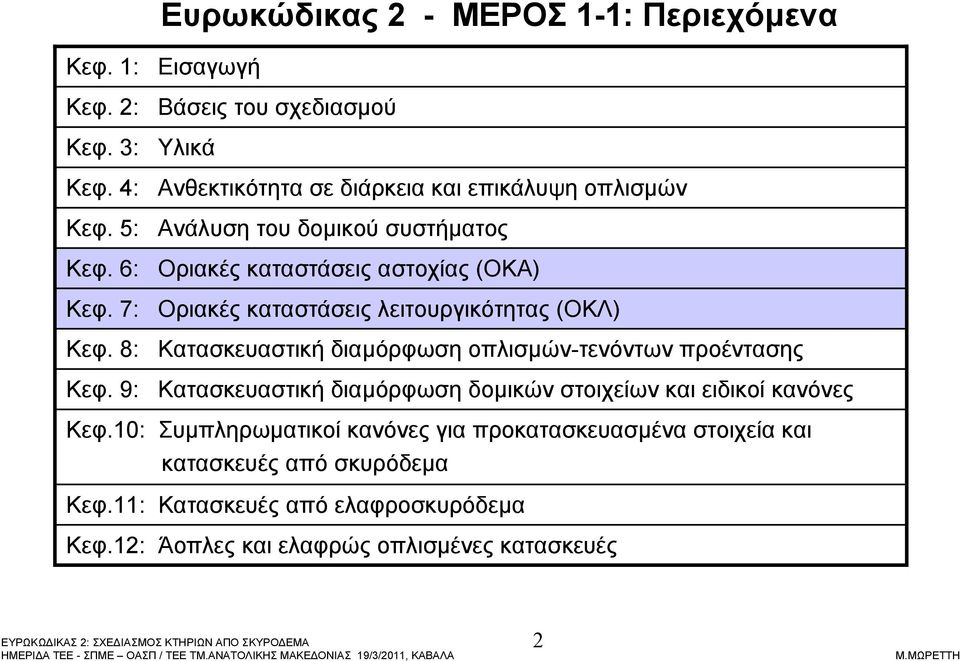 Ευρωκώδικας 2 - ΜΕΡΟΣ 1-1: Περιεχόμενα

| | |
|---|---|
| Κεφ. 1: | Εισαγωγή |
| Κεφ. 2: | Βάσεις του σχεδιασμού |
| Κεφ. 3: | Υλικά |
| Κεφ. 4: | Ανθεκτικότητα σε διάρκεια και επικάλυψη οπλισμών |
| Κεφ. 5: | Ανάλυση του δομικού συστήματος |
| Κεφ. 6: | Οριακές καταστάσεις αστοχίας (ΟΚΑ) |
| Κεφ. 7: | Οριακές καταστάσεις λειτουργικότητας (ΟΚΛ) |
| Κεφ. 8: | Κατασκευαστική διαμόρφωση οπλισμών-τενόντων προέντασης |
| Κεφ. 9: | Κατασκευαστική διαμόρφωση δομικών στοιχείων και ειδικοί κανόνες |
| Κεφ.10: | Συμπληρωματικοί κανόνες για προκατασκευασμένα στοιχεία και κατασκευές από σκυρόδεμα |
| Κεφ.11: | Κατασκευές από ελαφροσκυρόδεμα |
| Κεφ.12: | Άοπλες και ελαφρώς οπλισμένες κατασκευές |

ΕΥΡΩΚΩΔΙΚΑΣ 2: ΣΧΕΔΙΑΣΜΟΣ ΚΤΗΡΙΩΝ ΑΠΟ ΣΚΥΡΟΔΕΜΑ
ΗΜΕΡΙΔΑ ΤΕΕ - ΣΠΜΕ – ΟΑΣΠ / ΤΕΕ ΤΜ.ΑΝΑΤΟΛΙΚΗΣ ΜΑΚΕΔΟΝΙΑΣ 19/3/2011, ΚΑΒΑΛΑ

2

Μ.ΜΩΡΕΤΤΗ